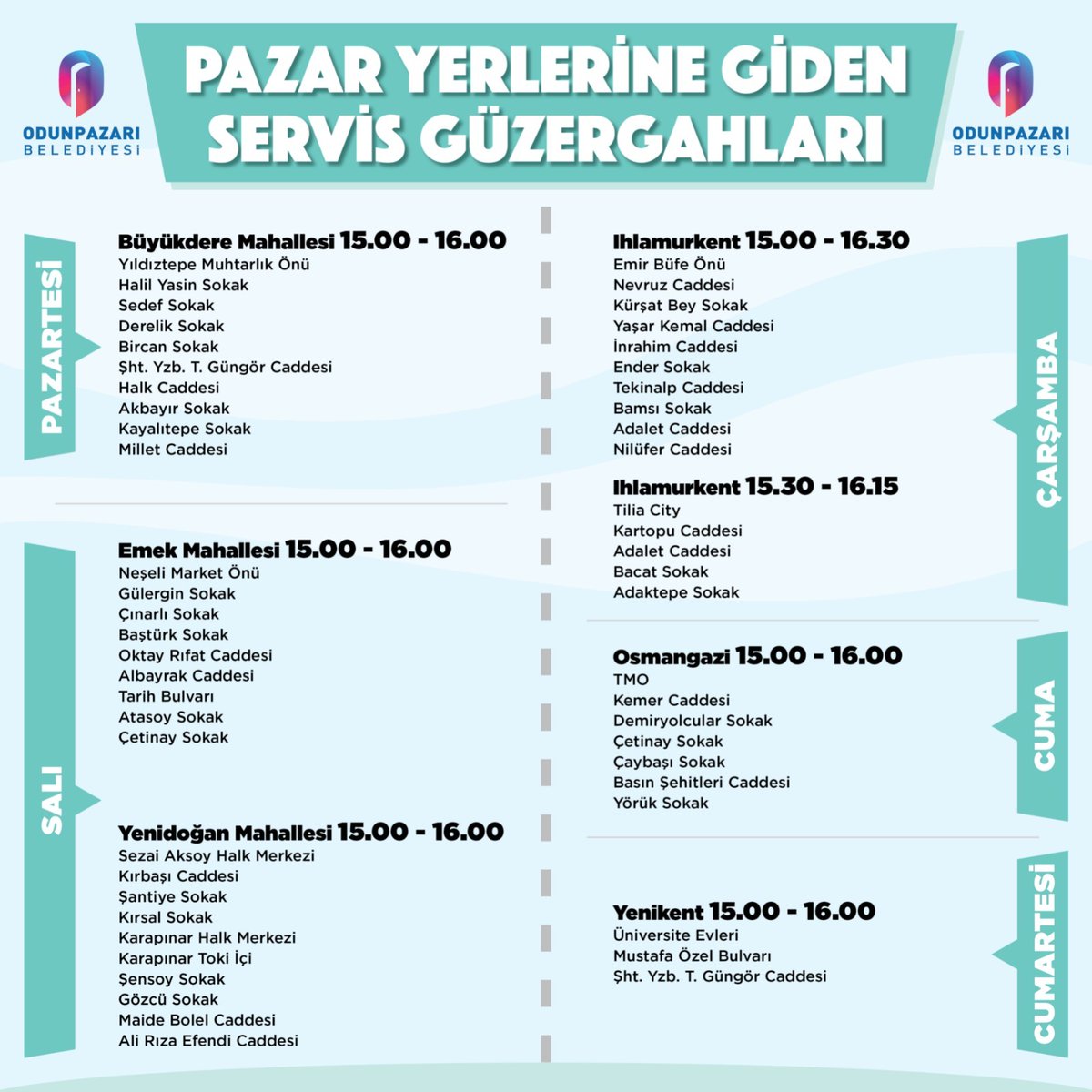 ODUNPAZARI BELEDİYESİ

PAZAR YERLERİNE GİDEN SERVİS GÜZERGAHLARI

ODUNPAZARI BELEDİYESİ

PAZARTESİ

Büyükdere Mahallesi 15.00 - 16.00
Yıldıztepe Muhtarlık Önü
Halil Yasin Sokak
Sedef Sokak
Derelik Sokak
Bircan Sokak
Şht. Yzb. T. Güngör Caddesi
Halk Caddesi
Akbayır Sokak
Kayalıtepe Sokak
Millet Caddesi

SALI

Emek Mahallesi 15.00 - 16.00
Neşeli Market Önü
Gülergin Sokak
Çınarlı Sokak
Baştürk Sokak
Oktay Rıfat Caddesi
Albayrak Caddesi
Tarih Bulvarı
Atasoy Sokak
Çetinay Sokak

Yenidoğan Mahallesi 15.00 - 16.00
Sezai Aksoy Halk Merkezi
Kırbaşı Caddesi
Şantiye Sokak
Kırsal Sokak
Karapınar Halk Merkezi
Karapınar Toki İçi
Şensoy Sokak
Gözcü Sokak
Maide Bolel Caddesi
Ali Rıza Efendi Caddesi

ÇARŞAMBA

Ihlamurkent 15.00 - 16.30
Emir Büfe Önü
Nevruz Caddesi
Kürşat Bey Sokak
Yaşar Kemal Caddesi
İnrahim Caddesi
Ender Sokak
Tekinalp Caddesi
Bamsı Sokak
Adalet Caddesi
Nilüfer Caddesi

Ihlamurkent 15.30 - 16.15
Tilia City
Kartopu Caddesi
Adalet Caddesi
Bacat Sokak
Adaktepe Sokak

CUMA

Osmangazi 15.00 - 16.00
TMO
Kemer Caddesi
Demiryolcular Sokak
Çetinay Sokak
Çaybaşı Sokak
Basın Şehitleri Caddesi
Yörük Sokak

CUMARTESİ

Yenikent 15.00 - 16.00
Üniversite Evleri
Mustafa Özel Bulvarı
Şht. Yzb. T. Güngör Caddesi